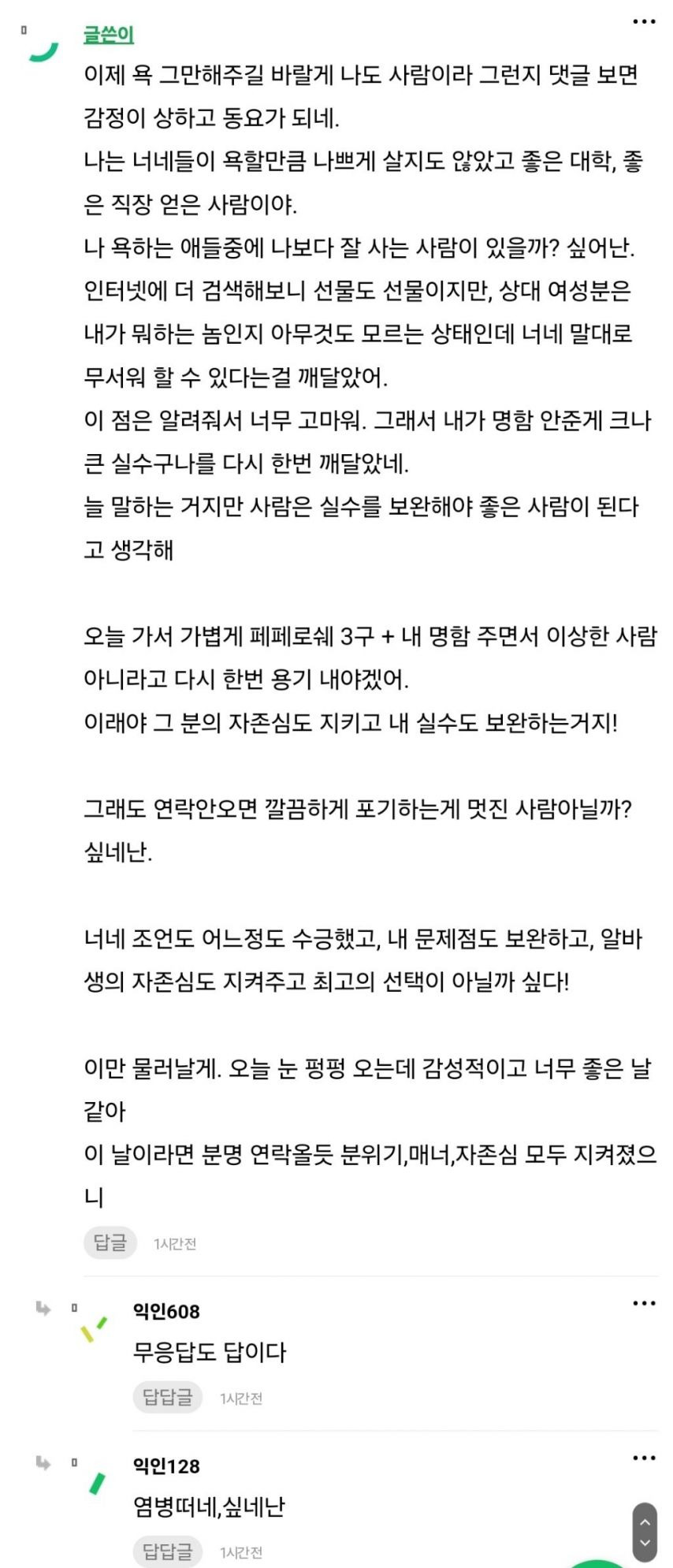 글쓴이

이제 욕 그만해주길 바랄게 나도 사람이라 그런지 댓글 보면 감정이 상하고 동요가 되네.
나는 너네들이 욕할만큼 나쁘게 살지도 않았고 좋은 대학, 좋은 직장 얻은 사람이야.
나 욕하는 애들중에 나보다 잘 사는 사람이 있을까? 싶어난.
인터넷에 더 검색해보니 선물도 선물이지만, 상대 여성분은 내가 뭐하는 놈인지 아무것도 모르는 상태인데 너네 말대로 무서워 할 수 있다는걸 깨달았어.
이 점은 알려줘서 너무 고마워. 그래서 내가 명함 안준게 크나큰 실수구나를 다시 한번 깨달았네.
늘 말하는 거지만 사람은 실수를 보완해야 좋은 사람이 된다고 생각해

오늘 가서 가볍게 페페로쉐 3구 + 내 명함 주면서 이상한 사람 아니라고 다시 한번 용기 내야겠어.
이래야 그 분의 자존심도 지키고 내 실수도 보완하는거지!

그래도 연락안오면 깔끔하게 포기하는게 멋진 사람아닐까? 싶네난.

너네 조언도 어느정도 수긍했고, 내 문제점도 보완하고, 알바생의 자존심도 지켜주고 최고의 선택이 아닐까 싶다!

이만 물러날게. 오늘 눈 펑펑 오는데 감성적이고 너무 좋은 날 같아
이 날이라면 분명 연락올듯 분위기,매너,자존심 모두 지켜졌으니

답글 1시간전

익인608
무응답도 답이다
답답글 1시간전

익인128
염병떠네,싶네난
답답글 1시간전